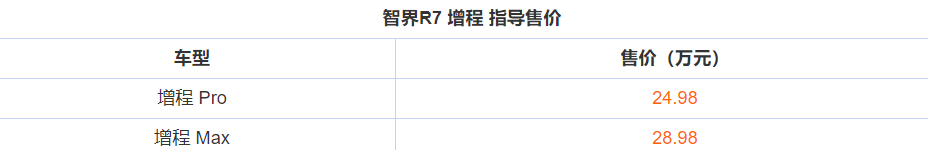 智界R7 增程 指导售价

| 车型 | 售价（万元） |
|---|---|
| 增程 Pro | 24.98 |
| 增程 Max | 28.98 |